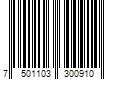 7 501103 300910